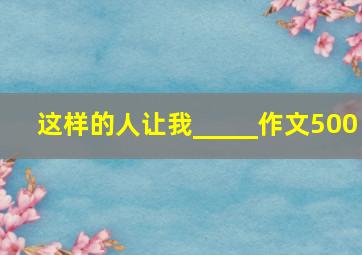 这样的人让我_____作文500